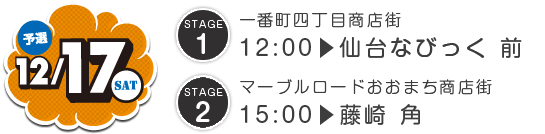 予選
12/17 SAT

STAGE 1
一番町四丁目商店街
12:00▶仙台なびっく 前

STAGE 2
マーブルロードおおまち商店街
15:00▶藤崎 角